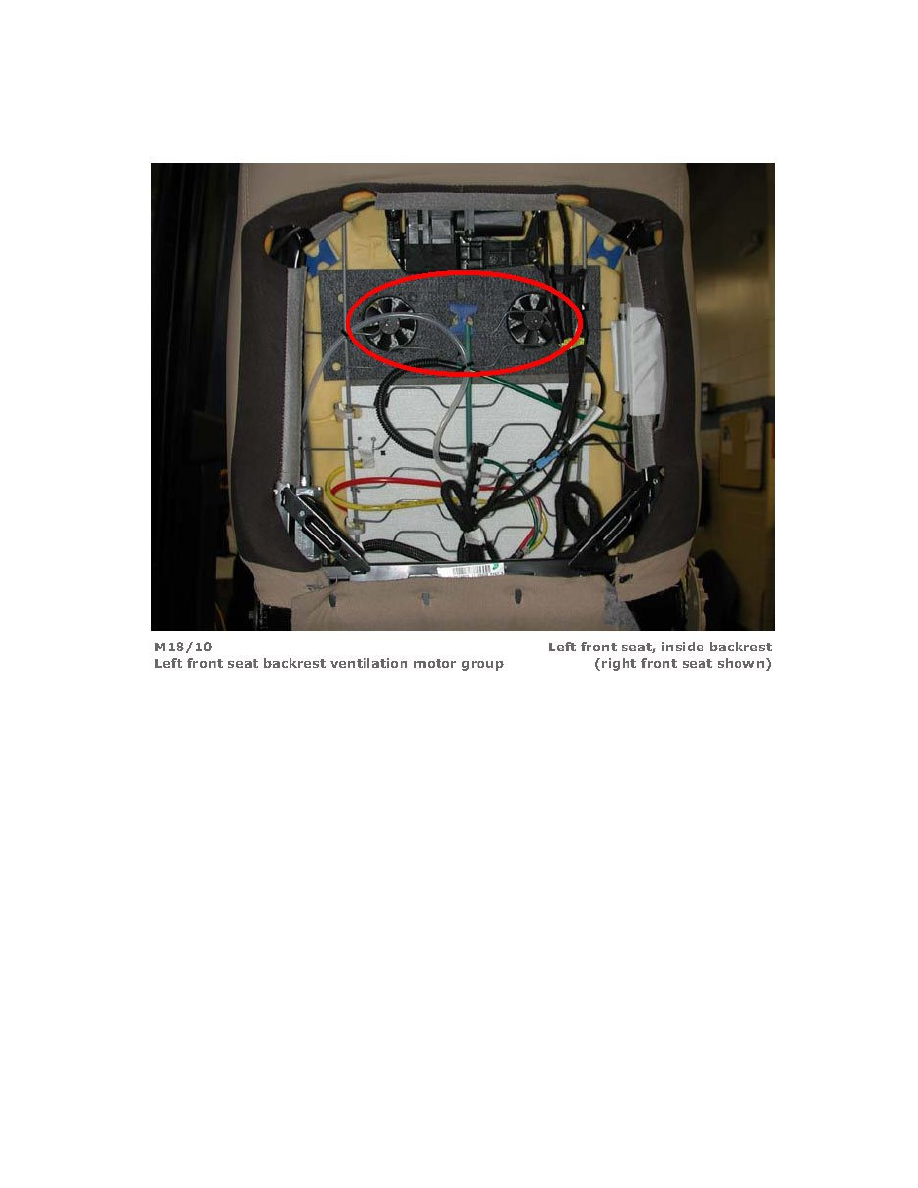 M18/10
Left front seat backrest ventilation motor group

Left front seat, inside backrest
(right front seat shown)